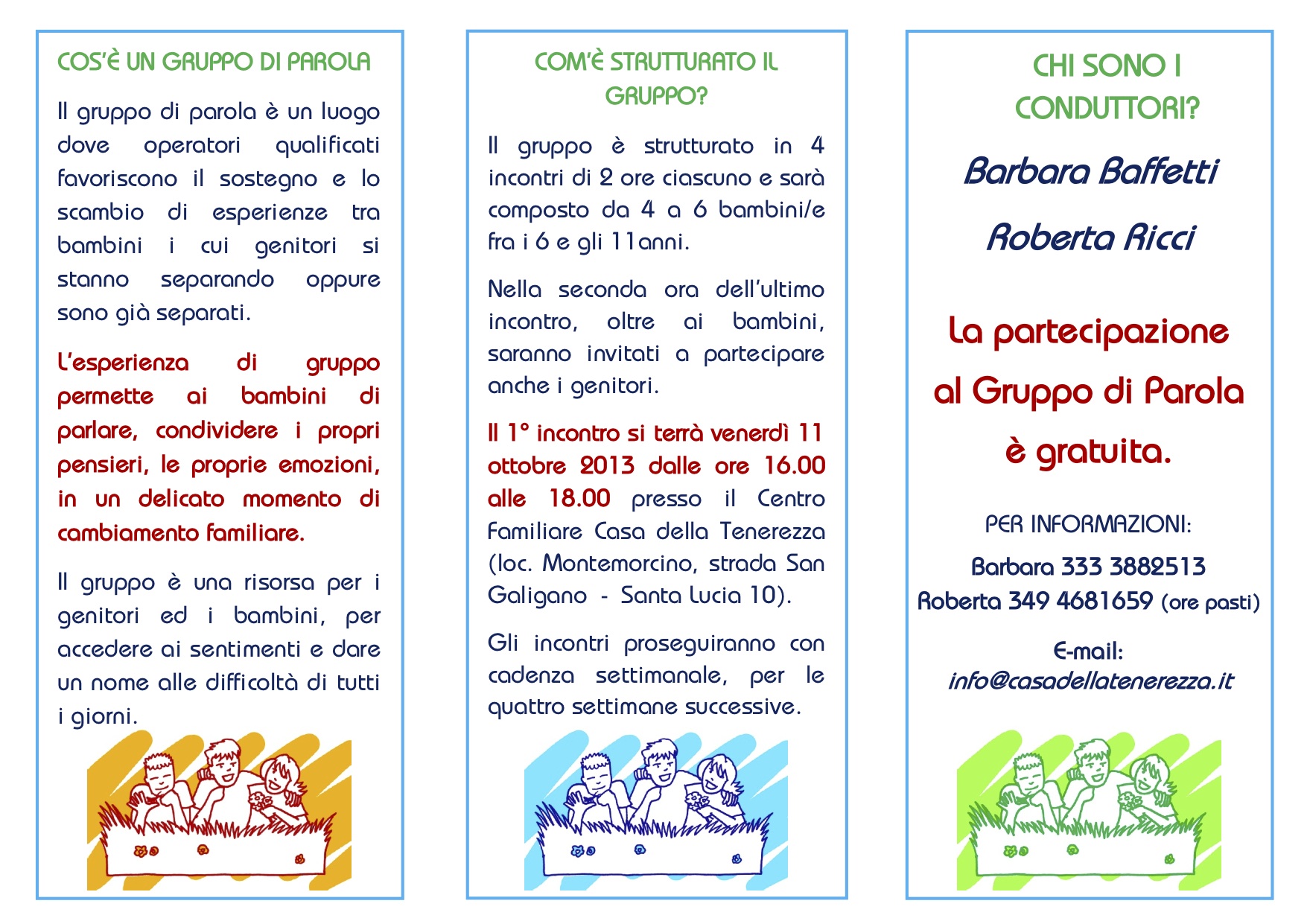 COS'È UN GRUPPO DI PAROLA

Il gruppo di parola è un luogo dove operatori qualificati favoriscono il sostegno e lo scambio di esperienze tra bambini i cui genitori si stanno separando oppure sono già separati.

L'esperienza di gruppo permette ai bambini di parlare, condividere i propri pensieri, le proprie emozioni, in un delicato momento di cambiamento familiare.

Il gruppo è una risorsa per i genitori ed i bambini, per accedere ai sentimenti e dare un nome alle difficoltà di tutti i giorni.

COM'È STRUTTURATO IL GRUPPO?

Il gruppo è strutturato in 4 incontri di 2 ore ciascuno e sarà composto da 4 a 6 bambini/e fra i 6 e gli 11anni.

Nella seconda ora dell'ultimo incontro, oltre ai bambini, saranno invitati a partecipare anche i genitori.

Il 1° incontro si terrà venerdì 11 ottobre 2013 dalle ore 16.00 alle 18.00 presso il Centro Familiare Casa della Tenerezza (loc. Montemorcino, strada San Galigano - Santa Lucia 10).

Gli incontri proseguiranno con cadenza settimanale, per le quattro settimane successive.

CHI SONO I CONDUTTORI?

Barbara Baffetti

Roberta Ricci

La partecipazione al Gruppo di Parola è gratuita.

PER INFORMAZIONI:

Barbara 333 3882513
Roberta 349 4681659 (ore pasti)

E-mail:
info@casadellatenerezza.it